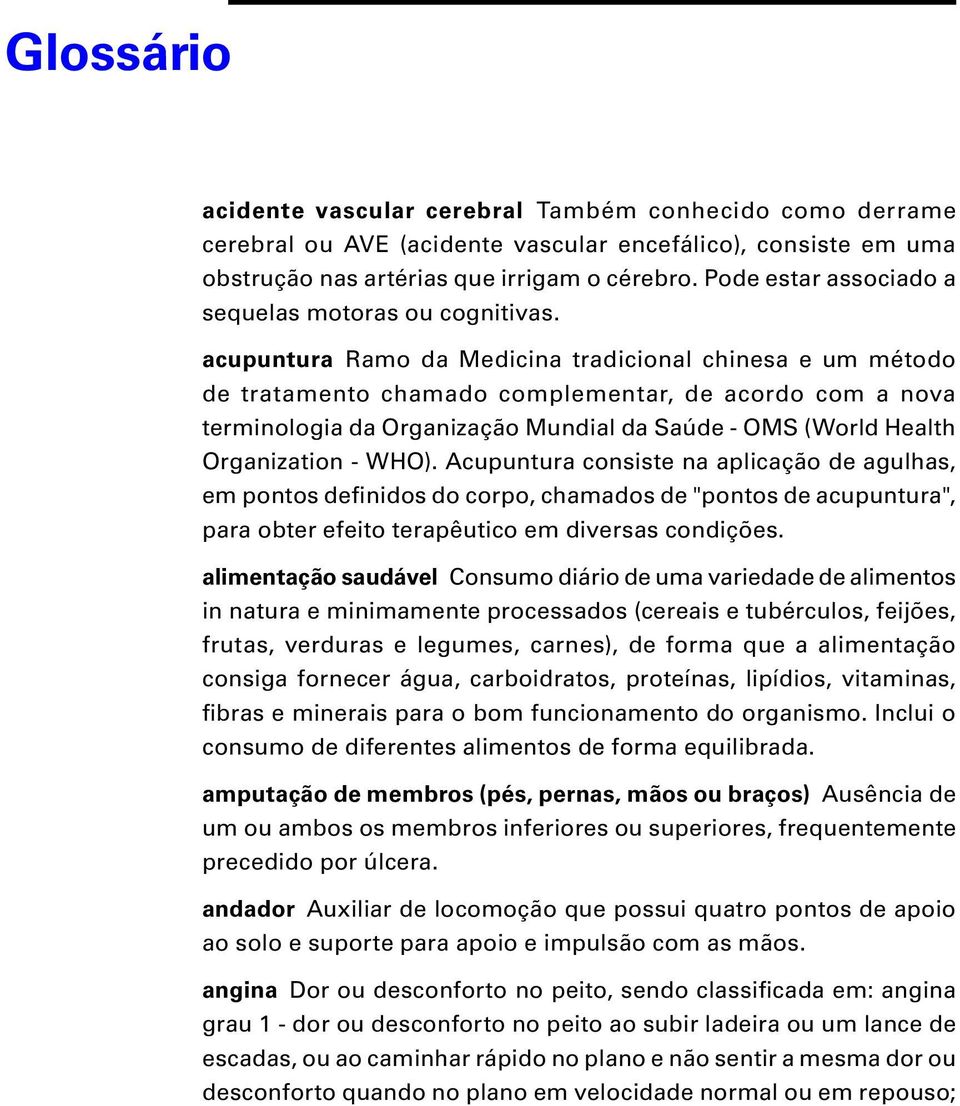 Glossário

acidente vascular cerebral Também conhecido como derrame cerebral ou AVE (acidente vascular encefálico), consiste em uma obstrução nas artérias que irrigam o cérebro. Pode estar associado a sequelas motoras ou cognitivas.

acupuntura Ramo da Medicina tradicional chinesa e um método de tratamento chamado complementar, de acordo com a nova terminologia da Organização Mundial da Saúde - OMS (World Health Organization - WHO). Acupuntura consiste na aplicação de agulhas, em pontos definidos do corpo, chamados de "pontos de acupuntura", para obter efeito terapêutico em diversas condições.

alimentação saudável Consumo diário de uma variedade de alimentos in natura e minimamente processados (cereais e tubérculos, feijões, frutas, verduras e legumes, carnes), de forma que a alimentação consiga fornecer água, carboidratos, proteínas, lipídios, vitaminas, fibras e minerais para o bom funcionamento do organismo. Inclui o consumo de diferentes alimentos de forma equilibrada.

amputação de membros (pés, pernas, mãos ou braços) Ausência de um ou ambos os membros inferiores ou superiores, frequentemente precedido por úlcera.

andador Auxiliar de locomoção que possui quatro pontos de apoio ao solo e suporte para apoio e impulsão com as mãos.

angina Dor ou desconforto no peito, sendo classificada em: angina grau 1 - dor ou desconforto no peito ao subir ladeira ou um lance de escadas, ou ao caminhar rápido no plano e não sentir a mesma dor ou desconforto quando no plano em velocidade normal ou em repouso;